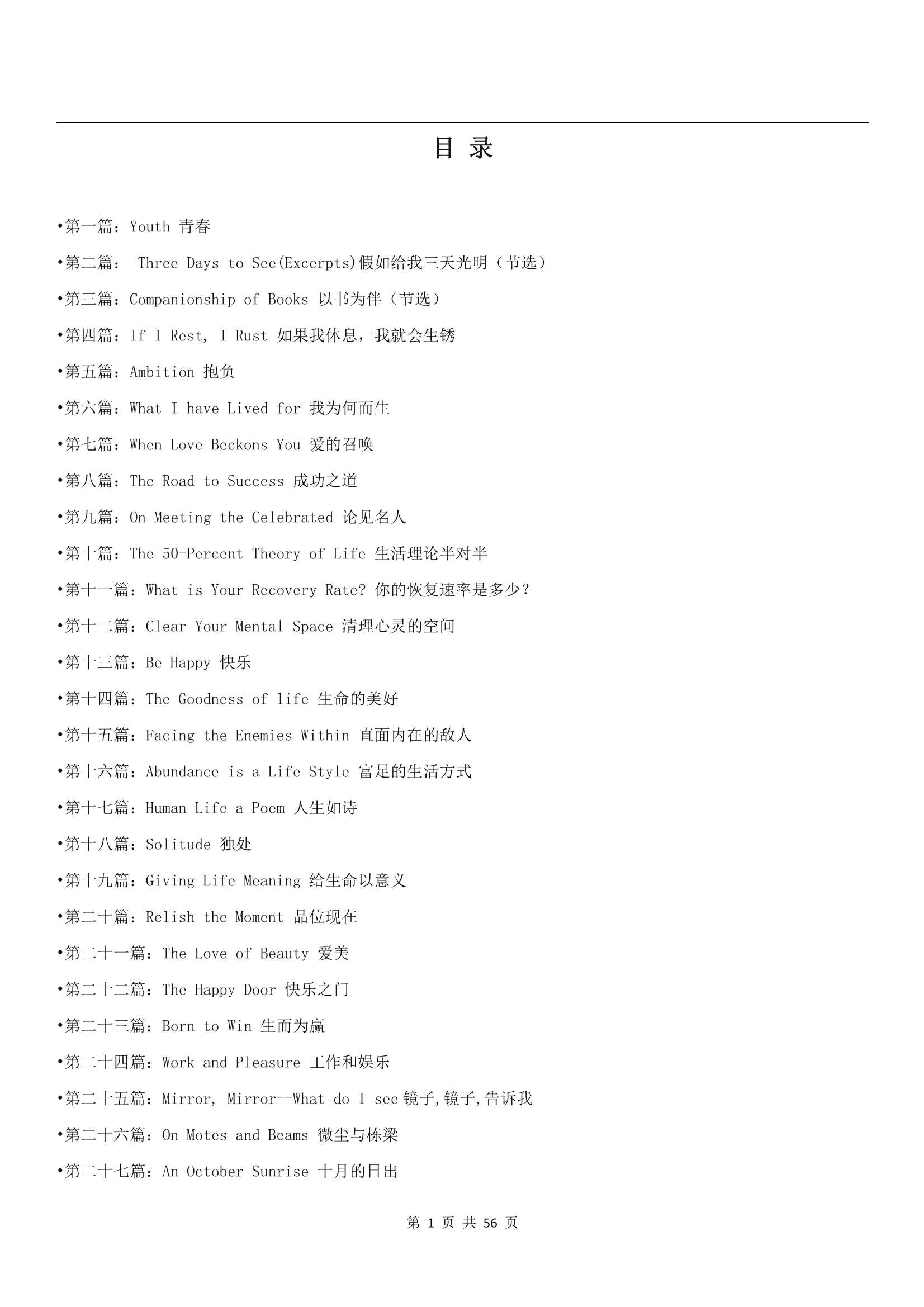 目 录

•第一篇：Youth 青春

•第二篇： Three Days to See(Excerpts)假如给我三天光明（节选）

•第三篇：Companionship of Books 以书为伴（节选）

•第四篇：If I Rest, I Rust 如果我休息，我就会生锈

•第五篇：Ambition 抱负

•第六篇：What I have Lived for 我为何而生

•第七篇：When Love Beckons You 爱的召唤

•第八篇：The Road to Success 成功之道

•第九篇：On Meeting the Celebrated 论见名人

•第十篇：The 50-Percent Theory of Life 生活理论半对半

•第十一篇：What is Your Recovery Rate? 你的恢复速率是多少？

•第十二篇：Clear Your Mental Space 清理心灵的空间

•第十三篇：Be Happy 快乐

•第十四篇：The Goodness of life 生命的美好

•第十五篇：Facing the Enemies Within 直面内在的敌人

•第十六篇：Abundance is a Life Style 富足的生活方式

•第十七篇：Human Life a Poem 人生如诗

•第十八篇：Solitude 独处

•第十九篇：Giving Life Meaning 给生命以意义

•第二十篇：Relish the Moment 品位现在

•第二十一篇：The Love of Beauty 爱美

•第二十二篇：The Happy Door 快乐之门

•第二十三篇：Born to Win 生而为赢

•第二十四篇：Work and Pleasure 工作和娱乐

•第二十五篇：Mirror, Mirror--What do I see 镜子,镜子,告诉我

•第二十六篇：On Motes and Beams 微尘与栋梁

•第二十七篇：An October Sunrise 十月的日出

第 1 页 共 56 页